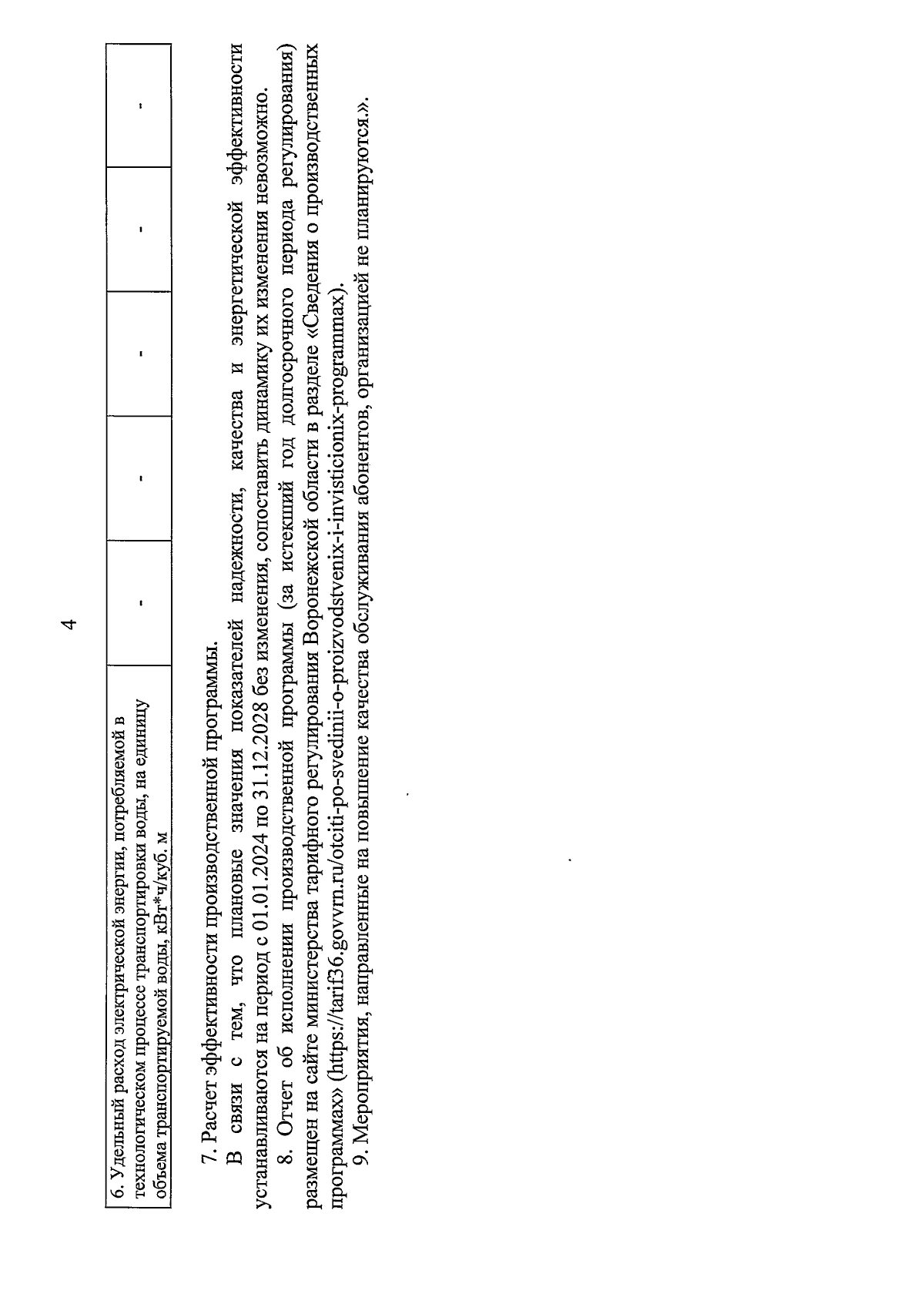 4

| 6. Удельный расход электрической энергии, потребляемой в технологическом процессе транспортировки воды, на единицу объема транспортируемой воды, кВт*ч/куб. м | - | - | - | - | - |
|---|---|---|---|---|---|

7. Расчет эффективности производственной программы.

В связи с тем, что плановые значения показателей надежности, качества и энергетической эффективности устанавливаются на период с 01.01.2024 по 31.12.2028 без изменения, сопоставить динамику их изменения невозможно.

8. Отчет об исполнении производственной программы (за истекший год долгосрочного периода регулирования) размещен на сайте министерства тарифного регулирования Воронежской области в разделе «Сведения о производственных программах» (https://tarif36.govvrn.ru/otciti-po-svedinii-o-proizvodstvenix-i-invisticionix-programmax).

9. Мероприятия, направленные на повышение качества обслуживания абонентов, организацией не планируются.».